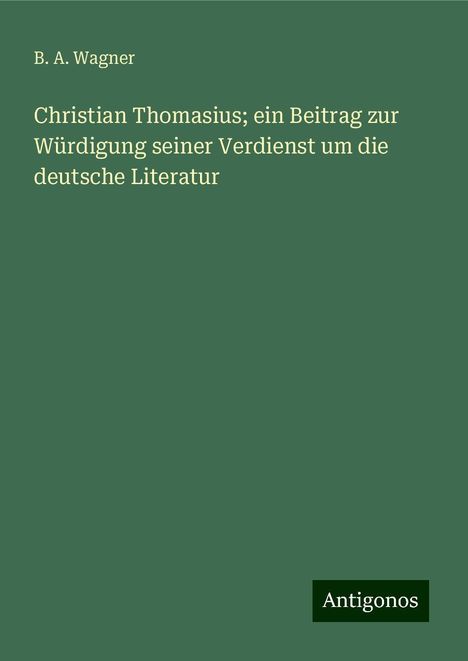 B. A. Wagner

Christian Thomasius; ein Beitrag zur Würdigung seiner Verdienst um die deutsche Literatur

Antigonos